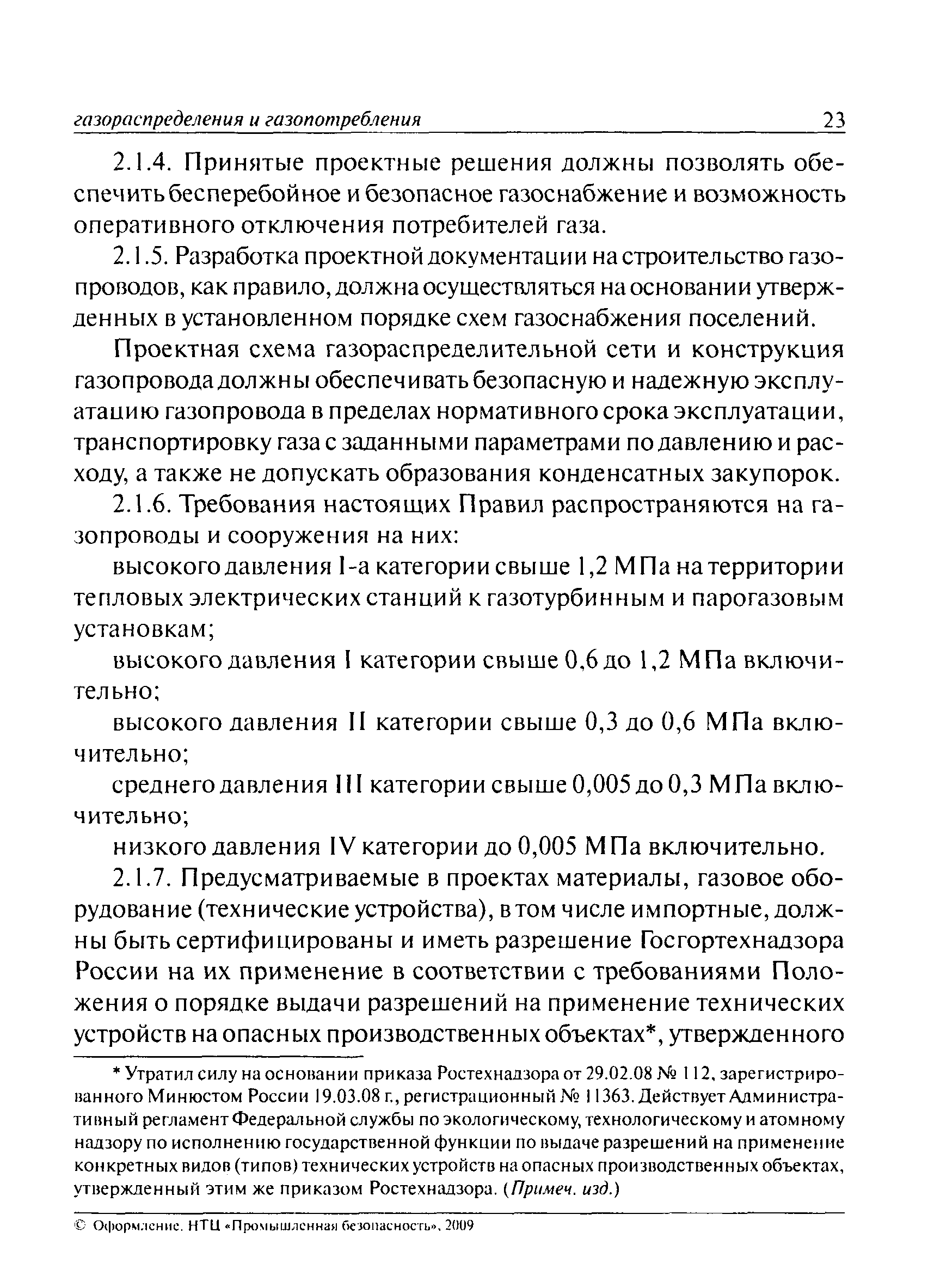 газораспределения и газопотребления 23

2.1.4. Принятые проектные решения должны позволять обеспечить бесперебойное и безопасное газоснабжение и возможность оперативного отключения потребителей газа.

2.1.5. Разработка проектной документации на строительство газопроводов, как правило, должна осуществляться на основании утвержденных в установленном порядке схем газоснабжения поселений.

Проектная схема газораспределительной сети и конструкция газопровода должны обеспечивать безопасную и надежную эксплуатацию газопровода в пределах нормативного срока эксплуатации, транспортировку газа с заданными параметрами по давлению и расходу, а также не допускать образования конденсатных закупорок.

2.1.6. Требования настоящих Правил распространяются на газопроводы и сооружения на них:

высокого давления I-а категории свыше 1,2 МПа на территории тепловых электрических станций к газотурбинным и парогазовым установкам;

высокого давления I категории свыше 0,6 до 1,2 МПа включительно;

высокого давления II категории свыше 0,3 до 0,6 МПа включительно;

среднего давления III категории свыше 0,005 до 0,3 МПа включительно;

низкого давления IV категории до 0,005 МПа включительно.

2.1.7. Предусматриваемые в проектах материалы, газовое оборудование (технические устройства), в том числе импортные, должны быть сертифицированы и иметь разрешение Госгортехнадзора России на их применение в соответствии с требованиями Положения о порядке выдачи разрешений на применение технических устройств на опасных производственных объектах*, утвержденного

* Утратил силу на основании приказа Ростехнадзора от 29.02.08 № 112, зарегистрированного Минюстом России 19.03.08 г., регистрационный № 11363. Действует Административный регламент Федеральной службы по экологическому, технологическому и атомному надзору по исполнению государственной функции по выдаче разрешений на применение конкретных видов (типов) технических устройств на опасных производственных объектах, утвержденный этим же приказом Ростехнадзора. (Примеч. изд.)

© Оформление. НТЦ «Промышленная безопасность», 2009